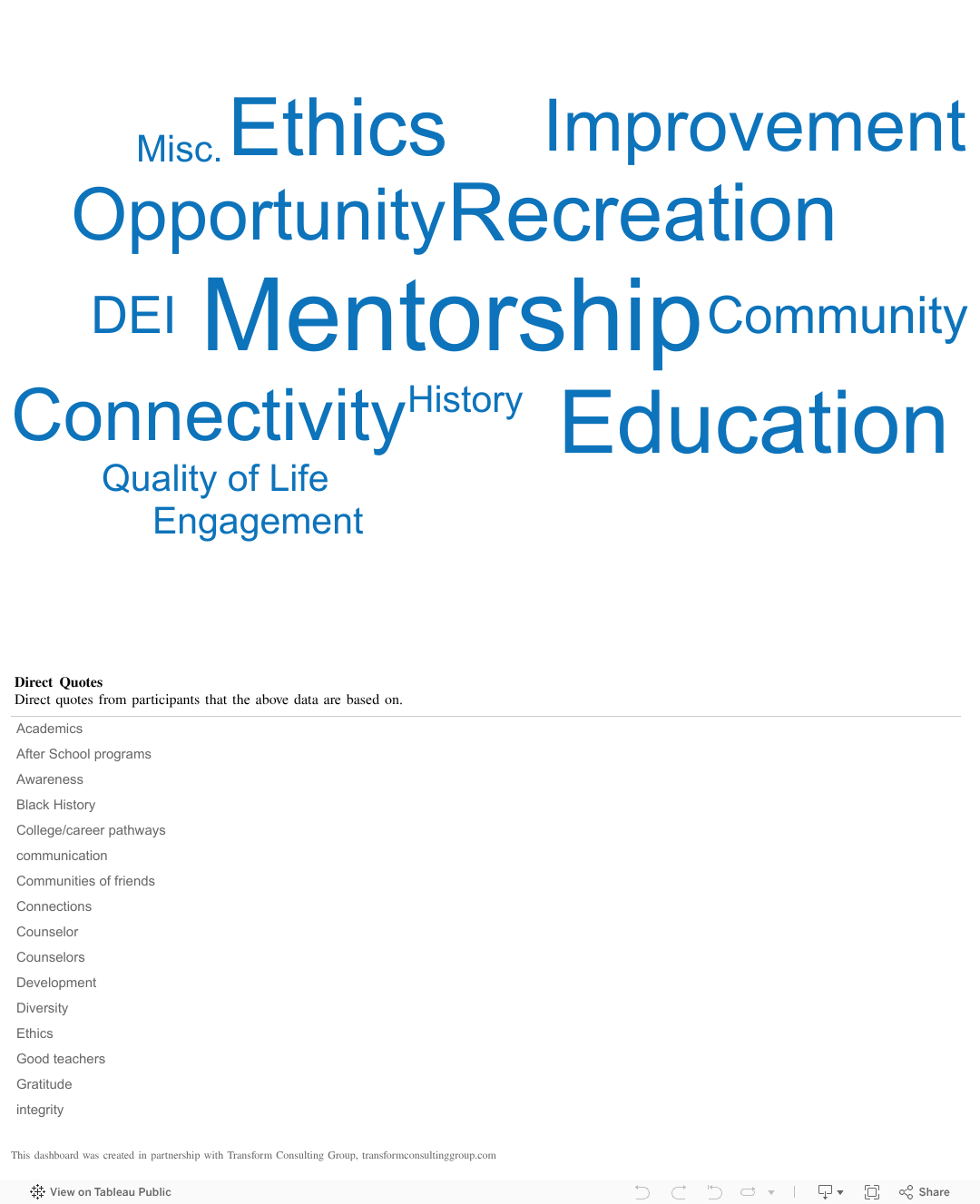 Misc. Ethics Improvement
Opportunity Recreation
DEI Mentorship Community
Connectivity History Education
Quality of Life
Engagement

**Direct Quotes**
Direct quotes from participants that the above data are based on.

Academics
After School programs
Awareness
Black History
College/career pathways
communication
Communities of friends
Connections
Counselor
Counselors
Development
Diversity
Ethics
Good teachers
Gratitude
integrity

This dashboard was created in partnership with Transform Consulting Group, transformconsultinggroup.com

View on Tableau Public
Share